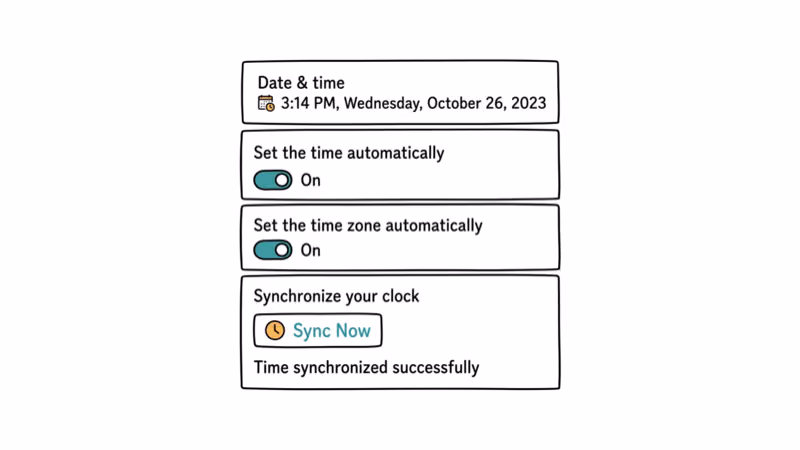 Date & time
3:14 PM, Wednesday, October 26, 2023

Set the time automatically
On

Set the time zone automatically
On

Synchronize your clock
Sync Now
Time synchronized successfully